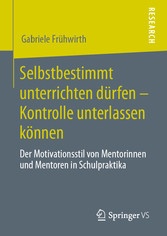 RESEARCH

Gabriele Frühwirth

Selbstbestimmt unterrichten dürfen – Kontrolle unterlassen können

Der Motivationsstil von Mentorinnen und Mentoren in Schulpraktika

Springer VS